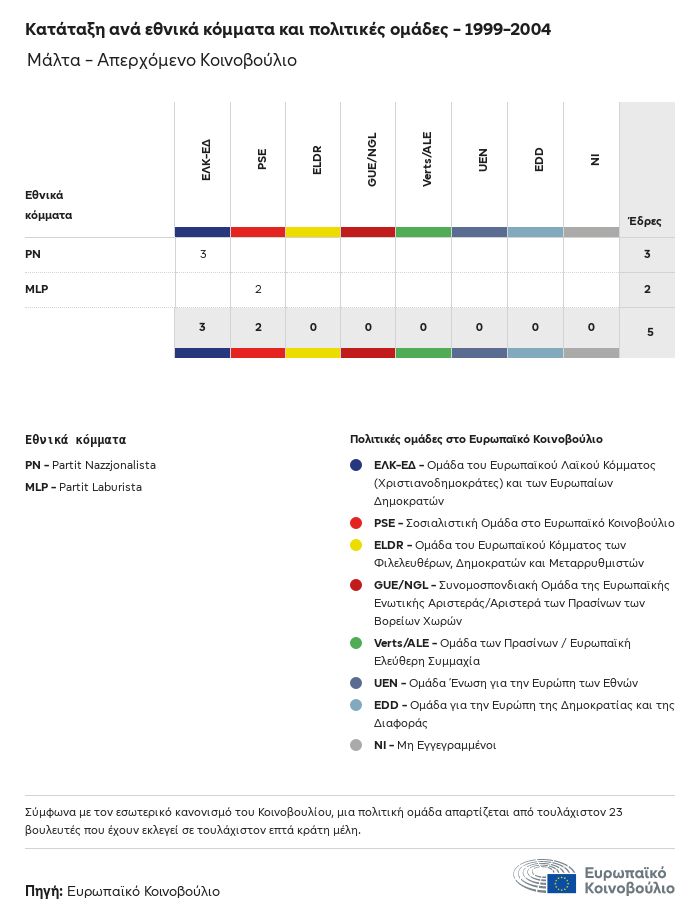 Κατάταξη ανά εθνικά κόμματα και πολιτικές ομάδες – 1999–2004

Μάλτα – Απερχόμενο Κοινοβούλιο

| Εθνικά κόμματα | ΕΛΚ-ΕΔ | PSE | ELDR | GUE/NGL | Verts/ALE | UEN | EDD | NI | Έδρες |
|---|---|---|---|---|---|---|---|---|---|
| PN | 3 | | | | | | | | 3 |
| MLP | | 2 | | | | | | | 2 |
| | 3 | 2 | 0 | 0 | 0 | 0 | 0 | 0 | 5 |

Εθνικά κόμματα

PN – Partit Nazzjonalista

MLP – Partit Laburista

Πολιτικές ομάδες στο Ευρωπαϊκό Κοινοβούλιο

ΕΛΚ-ΕΔ – Ομάδα του Ευρωπαϊκού Λαϊκού Κόμματος (Χριστιανοδημοκράτες) και των Ευρωπαίων Δημοκρατών

PSE – Σοσιαλιστική Ομάδα στο Ευρωπαϊκό Κοινοβούλιο

ELDR – Ομάδα του Ευρωπαϊκού Κόμματος των Φιλελευθέρων, Δημοκρατών και Μεταρρυθμιστών

GUE/NGL – Συνομοσπονδιακή Ομάδα της Ευρωπαϊκής Ενωτικής Αριστεράς/Αριστερά των Πρασίνων των Βορείων Χωρών

Verts/ALE – Ομάδα των Πρασίνων / Ευρωπαϊκή Ελεύθερη Συμμαχία

UEN – Ομάδα Ένωση για την Ευρώπη των Εθνών

EDD – Ομάδα για την Ευρώπη της Δημοκρατίας και της Διαφοράς

NI – Μη Εγγεγραμμένοι

Σύμφωνα με τον εσωτερικό κανονισμό του Κοινοβουλίου, μια πολιτική ομάδα απαρτίζεται από τουλάχιστον 23 βουλευτές που έχουν εκλεγεί σε τουλάχιστον επτά κράτη μέλη.

Πηγή: Ευρωπαϊκό Κοινοβούλιο

Ευρωπαϊκό Κοινοβούλιο